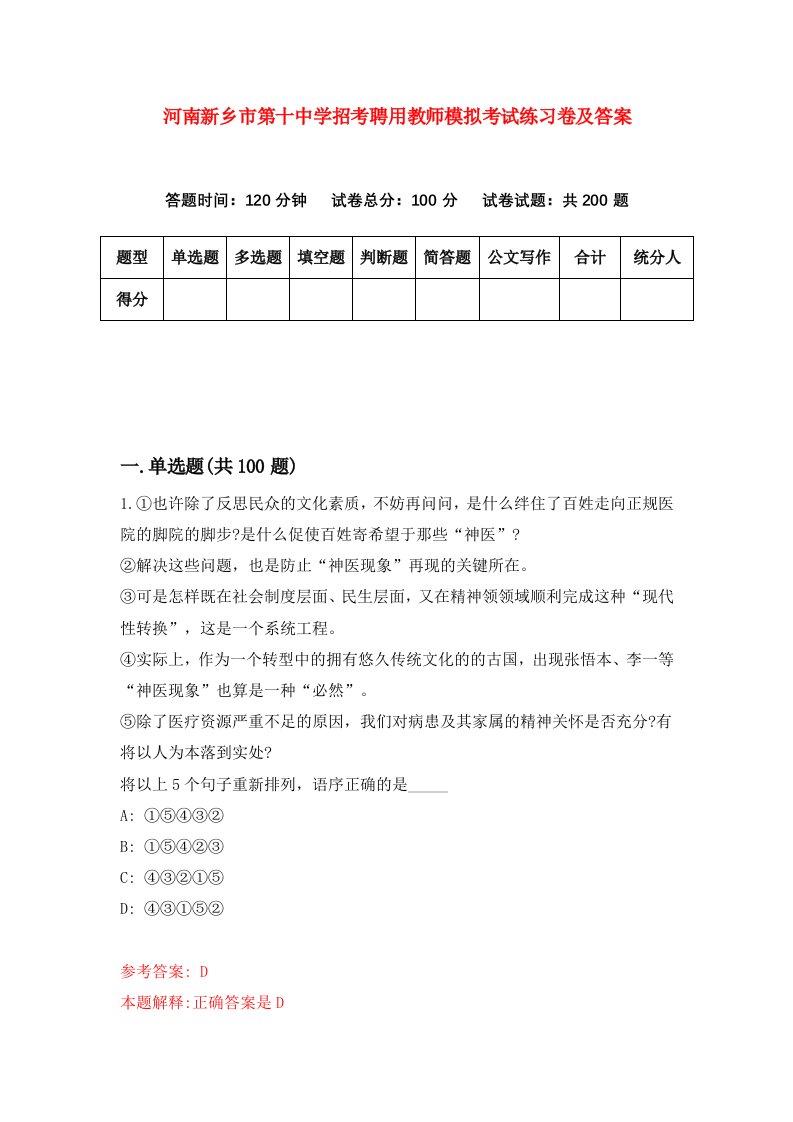 河南新乡市第十中学招考聘用教师模拟考试练习卷及答案

答题时间：120 分钟　试卷总分：100 分　试卷试题：共 200 题

| 题型 | 单选题 | 多选题 | 填空题 | 判断题 | 简答题 | 公文写作 | 合计 | 统分人 |
|---|---|---|---|---|---|---|---|---|
| 得分 | | | | | | | | |

一.单选题(共 100 题)

1.①也许除了反思民众的文化素质，不妨再问问，是什么绊住了百姓走向正规医院的脚院的脚步?是什么促使百姓寄希望于那些“神医”？
②解决这些问题，也是防止“神医现象”再现的关键所在。
③可是怎样既在社会制度层面、民生层面，又在精神领领域顺利完成这种“现代性转换”，这是一个系统工程。
④实际上，作为一个转型中的拥有悠久传统文化的的古国，出现张悟本、李一等“神医现象”也算是一种“必然”。
⑤除了医疗资源严重不足的原因，我们对病患及其家属的精神关怀是否充分?有将以人为本落到实处?
将以上 5 个句子重新排列，语序正确的是_____
A: ①⑤④③②
B: ①⑤④②③
C: ④③②①⑤
D: ④③①⑤②

参考答案: D
本题解释:正确答案是 D